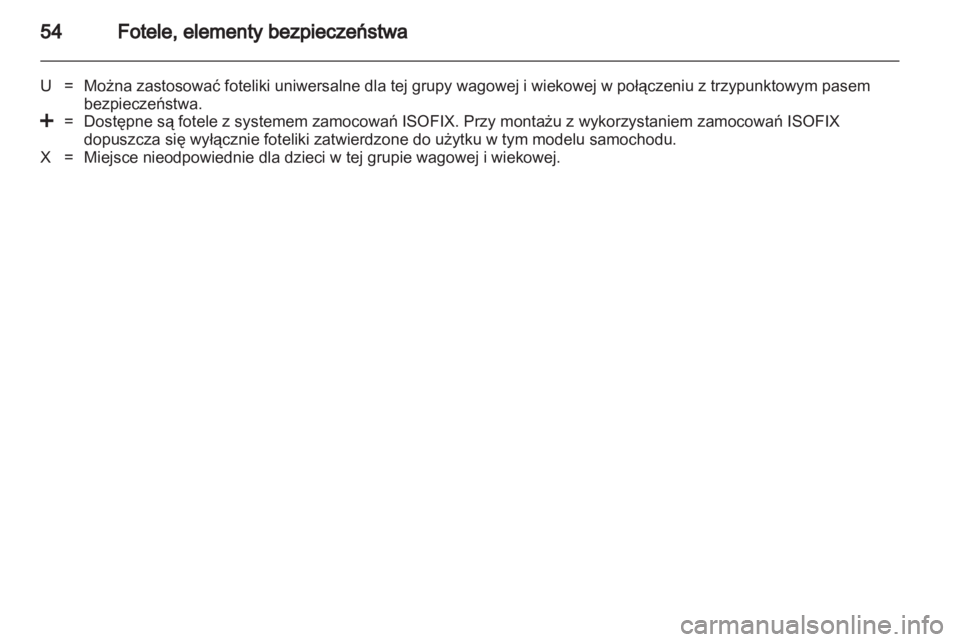 54 Fotele, elementy bezpieczeństwa

U = Można zastosować foteliki uniwersalne dla tej grupy wagowej i wiekowej w połączeniu z trzypunktowym pasem bezpieczeństwa.
+ = Dostępne są fotele z systemem zamocowań ISOFIX. Przy montażu z wykorzystaniem zamocowań ISOFIX dopuszcza się wyłącznie foteliki zatwierdzone do użytku w tym modelu samochodu.
X = Miejsce nieodpowiednie dla dzieci w tej grupie wagowej i wiekowej.

carmanualsonline.info